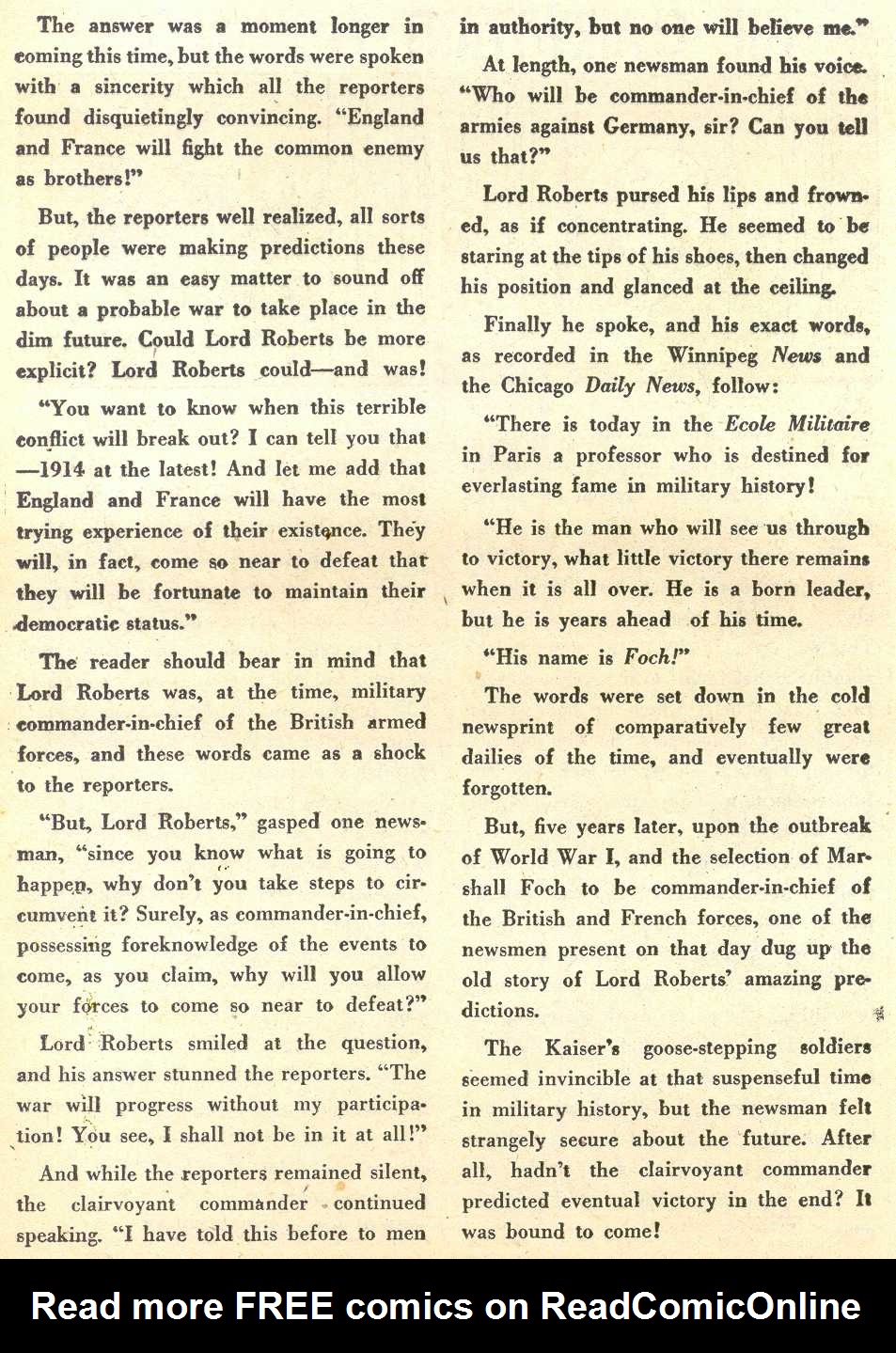 The answer was a moment longer in coming this time, but the words were spoken with a sincerity which all the reporters found disquietingly convincing. "England and France will fight the common enemy as brothers!"

But, the reporters well realized, all sorts of people were making predictions these days. It was an easy matter to sound off about a probable war to take place in the dim future. Could Lord Roberts be more explicit? Lord Roberts could—and was!

"You want to know when this terrible conflict will break out? I can tell you that —1914 at the latest! And let me add that England and France will have the most trying experience of their existence. They will, in fact, come so near to defeat that they will be fortunate to maintain their democratic status."

The reader should bear in mind that Lord Roberts was, at the time, military commander-in-chief of the British armed forces, and these words came as a shock to the reporters.

"But, Lord Roberts," gasped one newsman, "since you know what is going to happen, why don't you take steps to circumvent it? Surely, as commander-in-chief, possessing foreknowledge of the events to come, as you claim, why will you allow your forces to come so near to defeat?"

Lord Roberts smiled at the question, and his answer stunned the reporters. "The war will progress without my participation! You see, I shall not be in it at all!"

And while the reporters remained silent, the clairvoyant commander continued speaking. "I have told this before to men in authority, but no one will believe me."

At length, one newsman found his voice. "Who will be commander-in-chief of the armies against Germany, sir? Can you tell us that?"

Lord Roberts pursed his lips and frowned, as if concentrating. He seemed to be staring at the tips of his shoes, then changed his position and glanced at the ceiling.

Finally he spoke, and his exact words, as recorded in the Winnipeg News and the Chicago Daily News, follow:

"There is today in the Ecole Militaire in Paris a professor who is destined for everlasting fame in military history!

"He is the man who will see us through to victory, what little victory there remains when it is all over. He is a born leader, but he is years ahead of his time.

"His name is Foch!"

The words were set down in the cold newsprint of comparatively few great dailies of the time, and eventually were forgotten.

But, five years later, upon the outbreak of World War I, and the selection of Marshall Foch to be commander-in-chief of the British and French forces, one of the newsmen present on that day dug up the old story of Lord Roberts' amazing predictions.

The Kaiser's goose-stepping soldiers seemed invincible at that suspenseful time in military history, but the newsman felt strangely secure about the future. After all, hadn't the clairvoyant commander predicted eventual victory in the end? It was bound to come!

Read more FREE comics on ReadComicOnline